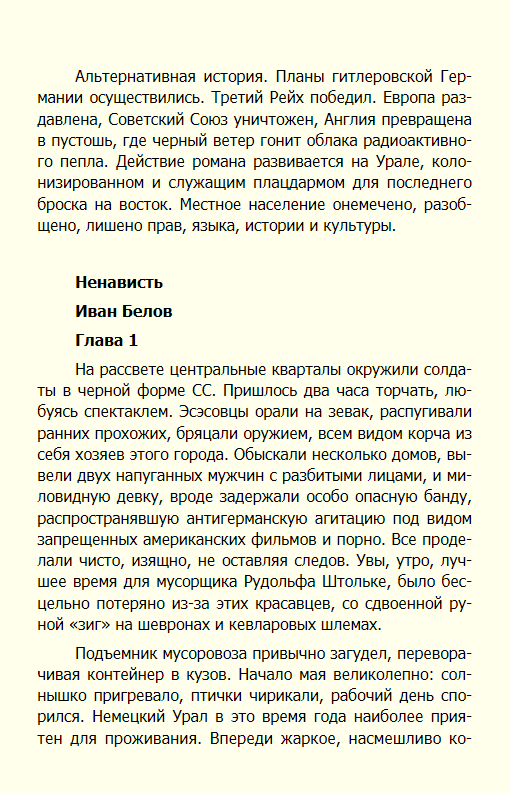 Альтернативная история. Планы гитлеровской Германии осуществились. Третий Рейх победил. Европа раздавлена, Советский Союз уничтожен, Англия превращена в пустошь, где черный ветер гонит облака радиоактивного пепла. Действие романа развивается на Урале, колонизированном и служащим плацдармом для последнего броска на восток. Местное население онемечено, разобщено, лишено прав, языка, истории и культуры.

Ненависть

Иван Белов

Глава 1

На рассвете центральные кварталы окружили солдаты в черной форме СС. Пришлось два часа торчать, любуясь спектаклем. Эсэсовцы орали на зевак, распугивали ранних прохожих, бряцали оружием, всем видом корча из себя хозяев этого города. Обыскали несколько домов, вывели двух напуганных мужчин с разбитыми лицами, и миловидную девку, вроде задержали особо опасную банду, распространявшую антигерманскую агитацию под видом запрещенных американских фильмов и порно. Все проделали чисто, изящно, не оставляя следов. Увы, утро, лучшее время для мусорщика Рудольфа Штольке, было бесцельно потеряно из-за этих красавцев, со сдвоенной руной «зиг» на шевронах и кевларовых шлемах.

Подъемник мусоровоза привычно загудел, переворачивая контейнер в кузов. Начало мая великолепно: солнышко пригревало, птички чирикали, рабочий день спорился. Немецкий Урал в это время года наиболее приятен для проживания. Впереди жаркое, насмешливо ко-